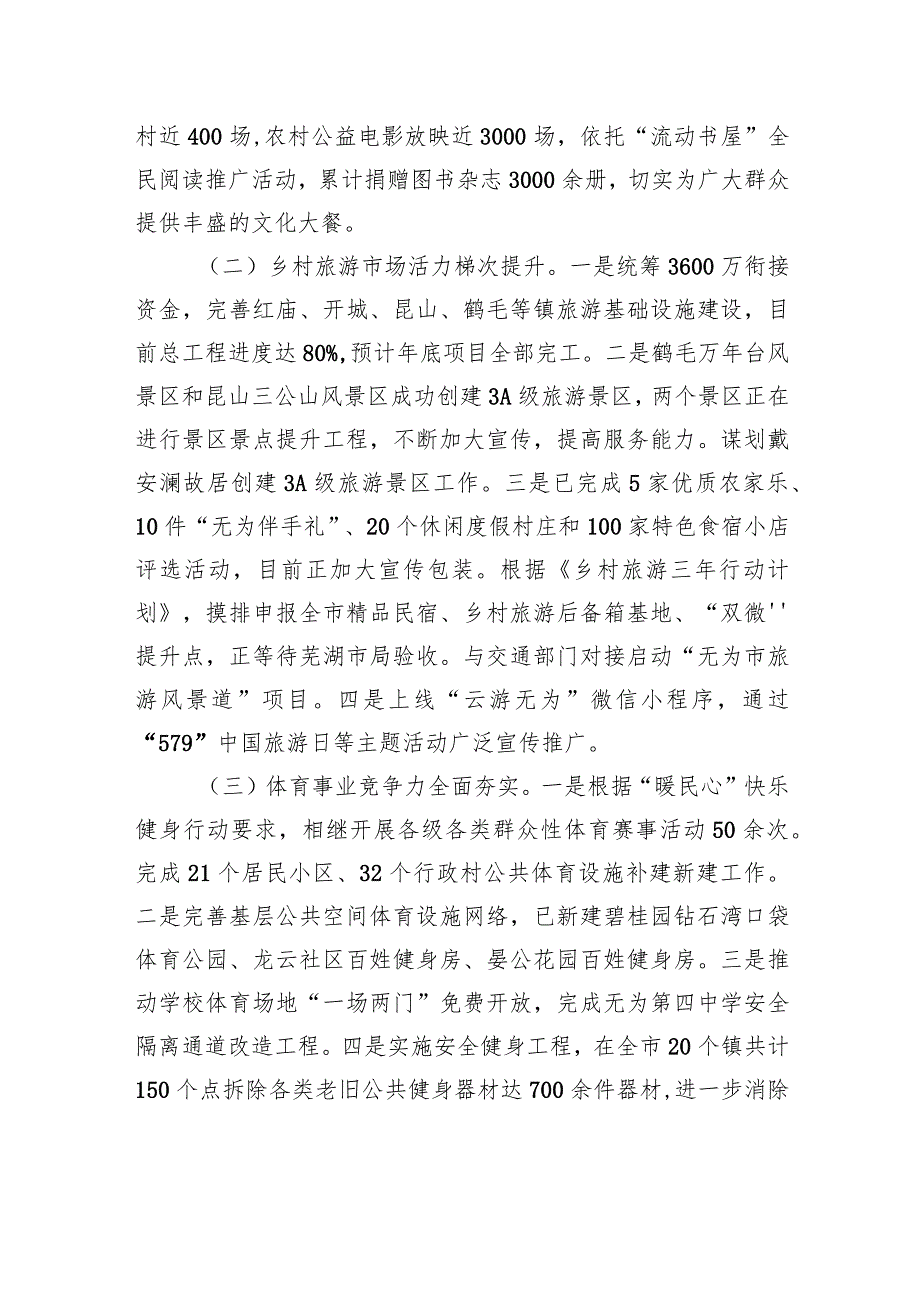 村近400场,农村公益电影放映近3000场，依托“流动书屋”全民阅读推广活动，累计捐赠图书杂志3000余册，切实为广大群众提供丰盛的文化大餐。

（二）乡村旅游市场活力梯次提升。一是统筹3600万衔接资金，完善红庙、开城、昆山、鹤毛等镇旅游基础设施建设，目前总工程进度达80%,预计年底项目全部完工。二是鹤毛万年台风景区和昆山三公山风景区成功创建3A级旅游景区，两个景区正在进行景区景点提升工程，不断加大宣传，提高服务能力。谋划戴安澜故居创建3A级旅游景区工作。三是已完成5家优质农家乐、10件“无为伴手礼”、20个休闲度假村庄和100家特色食宿小店评选活动，目前正加大宣传包装。根据《乡村旅游三年行动计划》，摸排申报全市精品民宿、乡村旅游后备箱基地、“双微''提升点，正等待芜湖市局验收。与交通部门对接启动“无为市旅游风景道”项目。四是上线“云游无为”微信小程序，通过“579”中国旅游日等主题活动广泛宣传推广。

（三）体育事业竞争力全面夯实。一是根据“暖民心”快乐健身行动要求，相继开展各级各类群众性体育赛事活动50余次。完成21个居民小区、32个行政村公共体育设施补建新建工作。二是完善基层公共空间体育设施网络，已新建碧桂园钻石湾口袋体育公园、龙云社区百姓健身房、晏公花园百姓健身房。三是推动学校体育场地“一场两门”免费开放，完成无为第四中学安全隔离通道改造工程。四是实施安全健身工程，在全市20个镇共计150个点拆除各类老旧公共健身器材达700余件器材,进一步消除